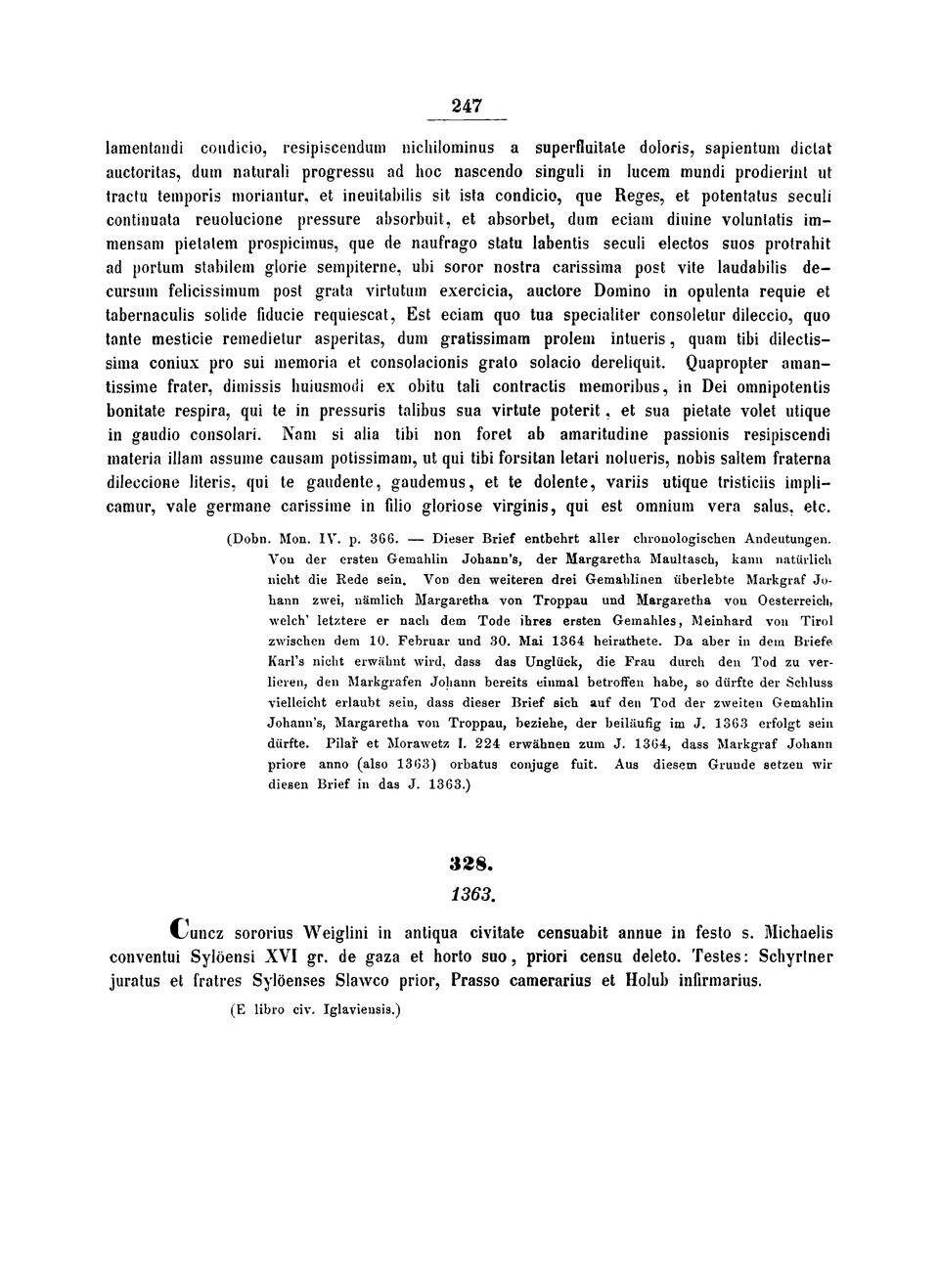 247

lamentandi condicio, resipiscendum nichilominus a superfluitate doloris, sapientum dictat auctoritas, dum naturali progressu ad hoc nascendo singuli in lucem mundi prodierint ut tractu temporis moriantur, et ineuitabilis sit ista condicio, que Reges, et potentatus seculi continuata reuolucione pressure absorbuit, et absorbet, dum eciam diuine voluntatis immensam pietatem prospicimus, que de naufrago statu labentis seculi electos suos protrahit ad portum stabilem glorie sempiterne, ubi soror nostra carissima post vite laudabilis decursum felicissimum post grata virtutum exercicia, auctore Domino in opulenta requie et tabernaculis solide fiducie requiescat, Est eciam quo tua specialiter consoletur dileccio, quo tante mesticie remedietur asperitas, dum gratissimam prolem intueris, quam tibi dilectissima coniux pro sui memoria et consolacionis grato solacio dereliquit. Quapropter amantissime frater, dimissis huiusmodi ex obitu tali contractis memoribus, in Dei omnipotentis bonitate respira, qui te in pressuris talibus sua virtute poterit, et sua pietate volet utique in gaudio consolari. Nam si alia tibi non foret ab amaritudine passionis resipiscendi materia illam assume causam potissimam, ut qui tibi forsitan letari nolueris, nobis saltem fraterna dileccione literis, qui te gaudente, gaudemus, et te dolente, variis utique tristiciis implicamur, vale germane carissime in filio gloriose virginis, qui est omnium vera salus, etc.

(Dobn. Mon. IV. p. 366. — Dieser Brief entbehrt aller chronologischen Andeutungen. Von der ersten Gemahlin Johann's, der Margaretha Maultasch, kann natürlich nicht die Rede sein. Von den weiteren drei Gemahlinen überlebte Markgraf Johann zwei, nämlich Margaretha von Troppau und Margaretha von Oesterreich, welch' letztere er nach dem Tode ihres ersten Gemahles, Meinhard von Tirol zwischen dem 10. Februar und 30. Mai 1364 heirathete. Da aber in dem Briefe Karl's nicht erwähnt wird, dass das Unglück, die Frau durch den Tod zu verlieren, den Markgrafen Johann bereits einmal betroffen habe, so dürfte der Schluss vielleicht erlaubt sein, dass dieser Brief sich auf den Tod der zweiten Gemahlin Johann's, Margaretha von Troppau, beziehe, der beiläufig im J. 1363 erfolgt sein dürfte. Pilař et Morawetz I. 224 erwähnen zum J. 1364, dass Markgraf Johann priore anno (also 1363) orbatus conjuge fuit. Aus diesem Grunde setzen wir diesen Brief in das J. 1363.)

328.

1363.

Cuncz sororius Weiglini in antiqua civitate censuabit annue in festo s. Michaelis conventui Sylöensi XVI gr. de gaza et horto suo, priori censu deleto. Testes: Schyrtner juratus et fratres Sylöenses Slawco prior, Prasso camerarius et Holub infirmarius.

(E libro civ. Iglaviensis.)